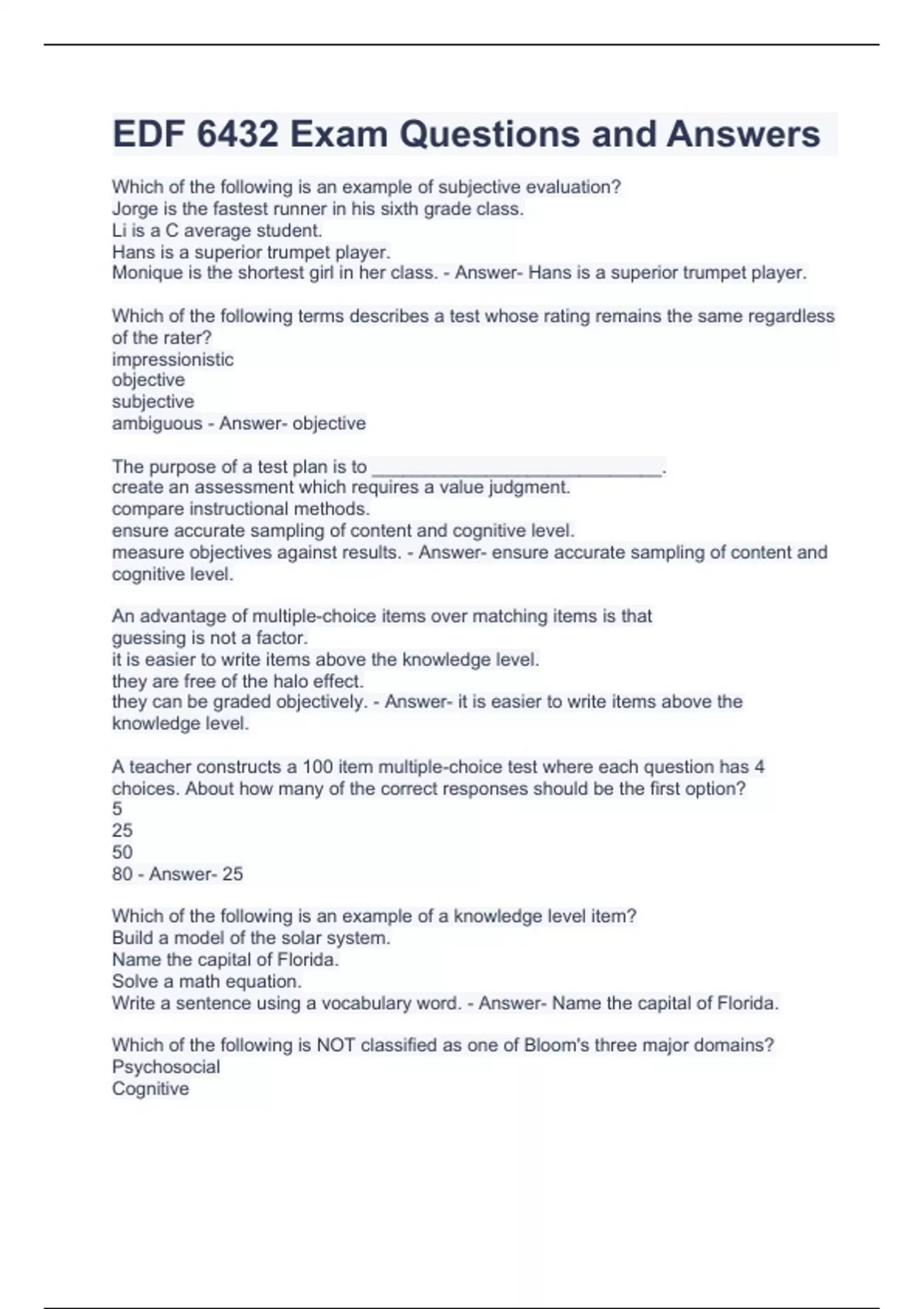 EDF 6432 Exam Questions and Answers

Which of the following is an example of subjective evaluation?
Jorge is the fastest runner in his sixth grade class.
Li is a C average student.
Hans is a superior trumpet player.
Monique is the shortest girl in her class. - Answer- Hans is a superior trumpet player.

Which of the following terms describes a test whose rating remains the same regardless of the rater?
impressionistic
objective
subjective
ambiguous - Answer- objective

The purpose of a test plan is to ______________________________.
create an assessment which requires a value judgment.
compare instructional methods.
ensure accurate sampling of content and cognitive level.
measure objectives against results. - Answer- ensure accurate sampling of content and cognitive level.

An advantage of multiple-choice items over matching items is that
guessing is not a factor.
it is easier to write items above the knowledge level.
they are free of the halo effect.
they can be graded objectively. - Answer- it is easier to write items above the knowledge level.

A teacher constructs a 100 item multiple-choice test where each question has 4 choices. About how many of the correct responses should be the first option?
5
25
50
80 - Answer- 25

Which of the following is an example of a knowledge level item?
Build a model of the solar system.
Name the capital of Florida.
Solve a math equation.
Write a sentence using a vocabulary word. - Answer- Name the capital of Florida.

Which of the following is NOT classified as one of Bloom's three major domains?
Psychosocial
Cognitive